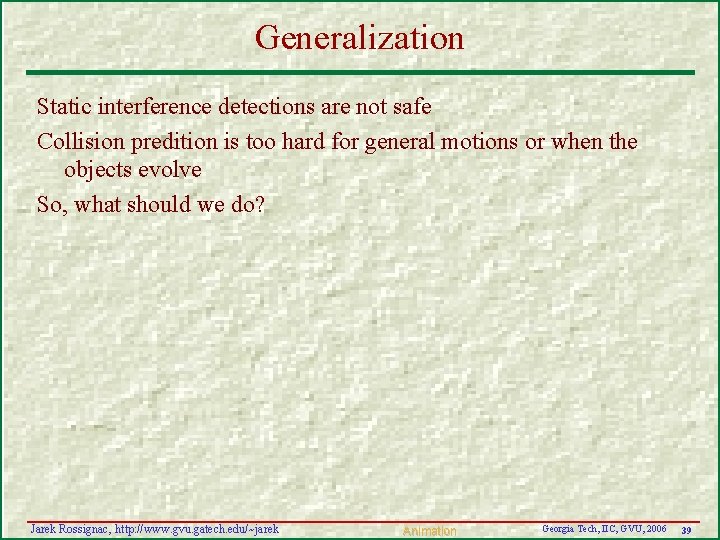 Generalization

Static interference detections are not safe

Collision predition is too hard for general motions or when the objects evolve

So, what should we do?

Jarek Rossignac, http://www.gvu.gatech.edu/~jarek

Animation

Georgia Tech, IIC, GVU, 2006

39